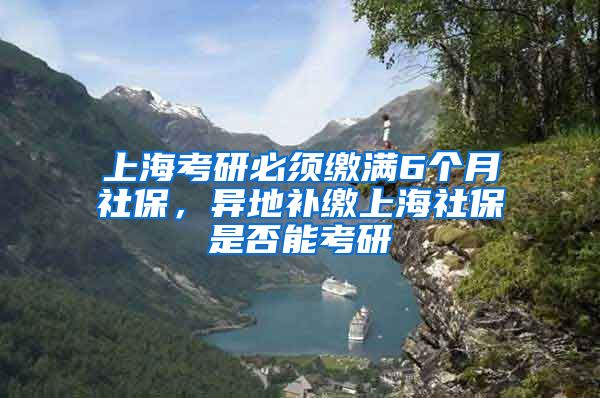 上海考研必须缴满6个月社保，异地补缴上海社保是否能考研